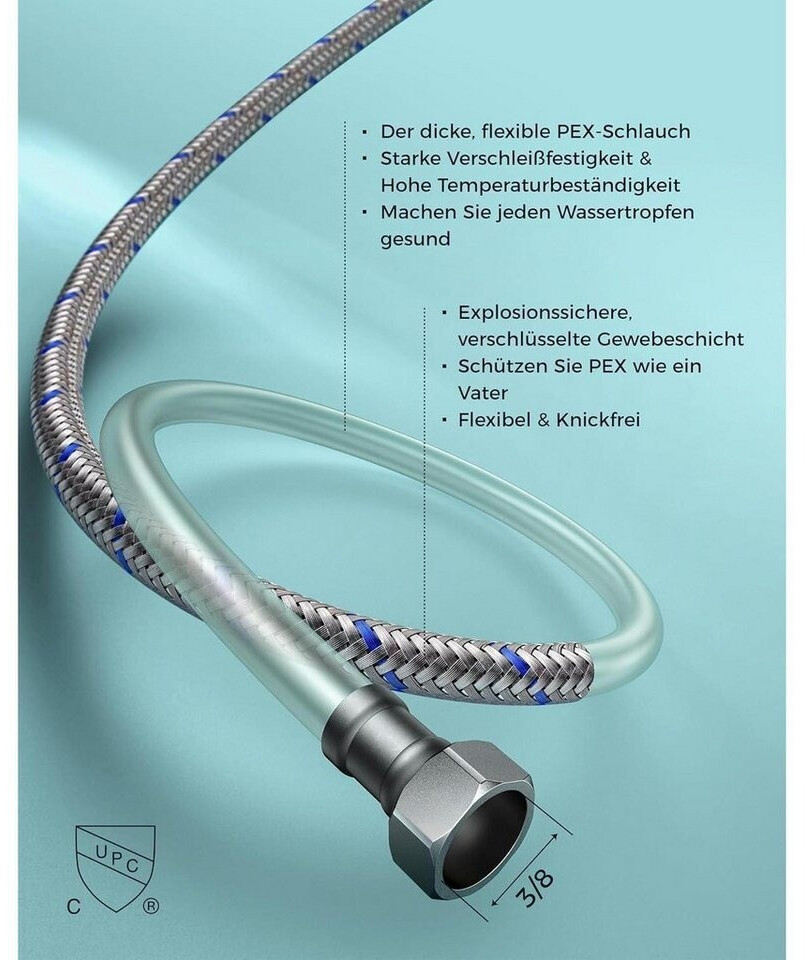 • Der dicke, flexible PEX-Schlauch
• Starke Verschleißfestigkeit & Hohe Temperaturbeständigkeit
• Machen Sie jeden Wassertropfen gesund

• Explosionssichere, verschlüsselte Gewebeschicht
• Schützen Sie PEX wie ein Vater
• Flexibel & Knickfrei

UPC
C ®

3/8